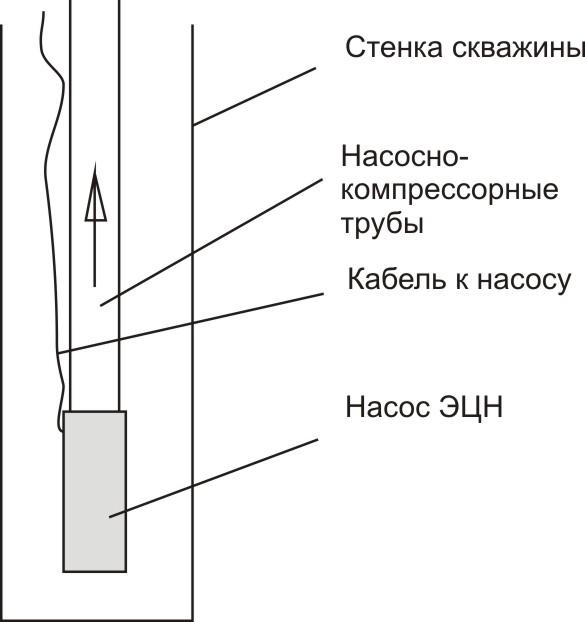 Стенка скважины

Насосно-компрессорные трубы

Кабель к насосу

Насос ЭЦН